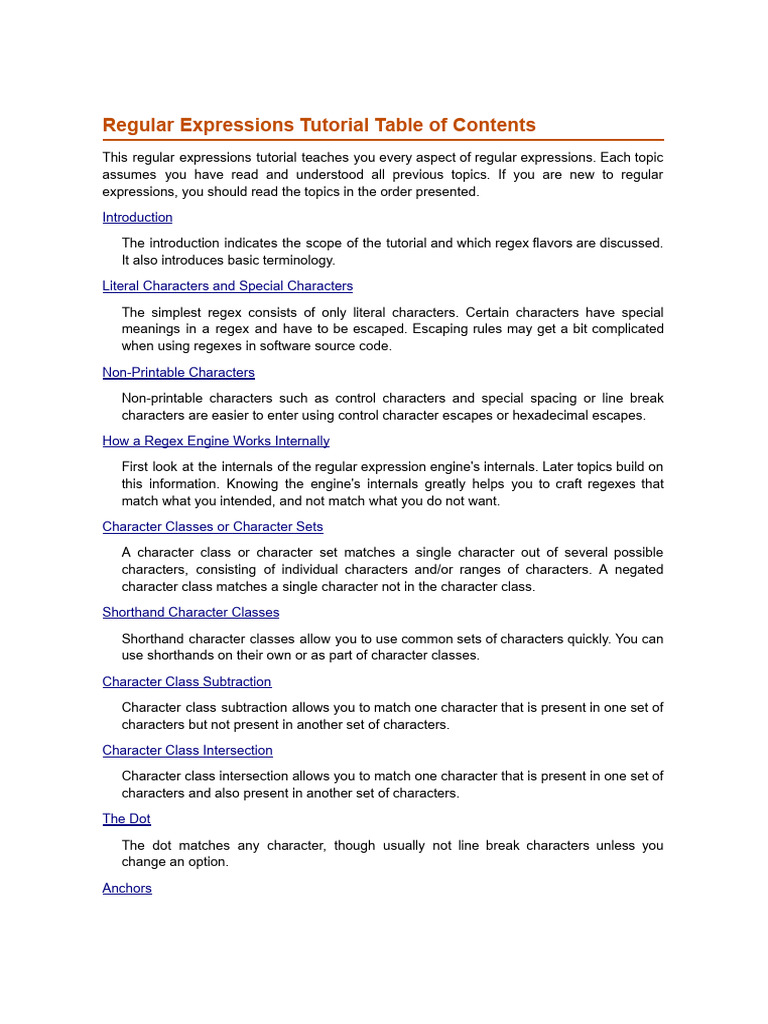 Regular Expressions Tutorial Table of Contents

This regular expressions tutorial teaches you every aspect of regular expressions. Each topic assumes you have read and understood all previous topics. If you are new to regular expressions, you should read the topics in the order presented.

Introduction

The introduction indicates the scope of the tutorial and which regex flavors are discussed. It also introduces basic terminology.

Literal Characters and Special Characters

The simplest regex consists of only literal characters. Certain characters have special meanings in a regex and have to be escaped. Escaping rules may get a bit complicated when using regexes in software source code.

Non-Printable Characters

Non-printable characters such as control characters and special spacing or line break characters are easier to enter using control character escapes or hexadecimal escapes.

How a Regex Engine Works Internally

First look at the internals of the regular expression engine's internals. Later topics build on this information. Knowing the engine's internals greatly helps you to craft regexes that match what you intended, and not match what you do not want.

Character Classes or Character Sets

A character class or character set matches a single character out of several possible characters, consisting of individual characters and/or ranges of characters. A negated character class matches a single character not in the character class.

Shorthand Character Classes

Shorthand character classes allow you to use common sets of characters quickly. You can use shorthands on their own or as part of character classes.

Character Class Subtraction

Character class subtraction allows you to match one character that is present in one set of characters but not present in another set of characters.

Character Class Intersection

Character class intersection allows you to match one character that is present in one set of characters and also present in another set of characters.

The Dot

The dot matches any character, though usually not line break characters unless you change an option.

Anchors